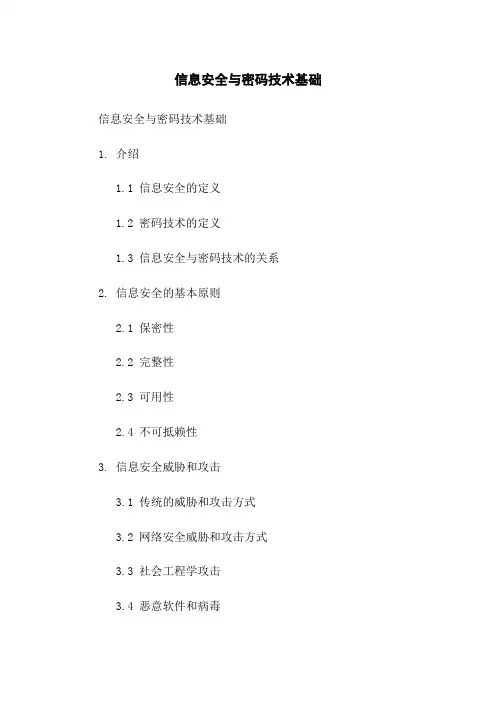 信息安全与密码技术基础

信息安全与密码技术基础

1. 介绍

1.1 信息安全的定义

1.2 密码技术的定义

1.3 信息安全与密码技术的关系

2. 信息安全的基本原则

2.1 保密性

2.2 完整性

2.3 可用性

2.4 不可抵赖性

3. 信息安全威胁和攻击

3.1 传统的威胁和攻击方式

3.2 网络安全威胁和攻击方式

3.3 社会工程学攻击

3.4 恶意软件和病毒